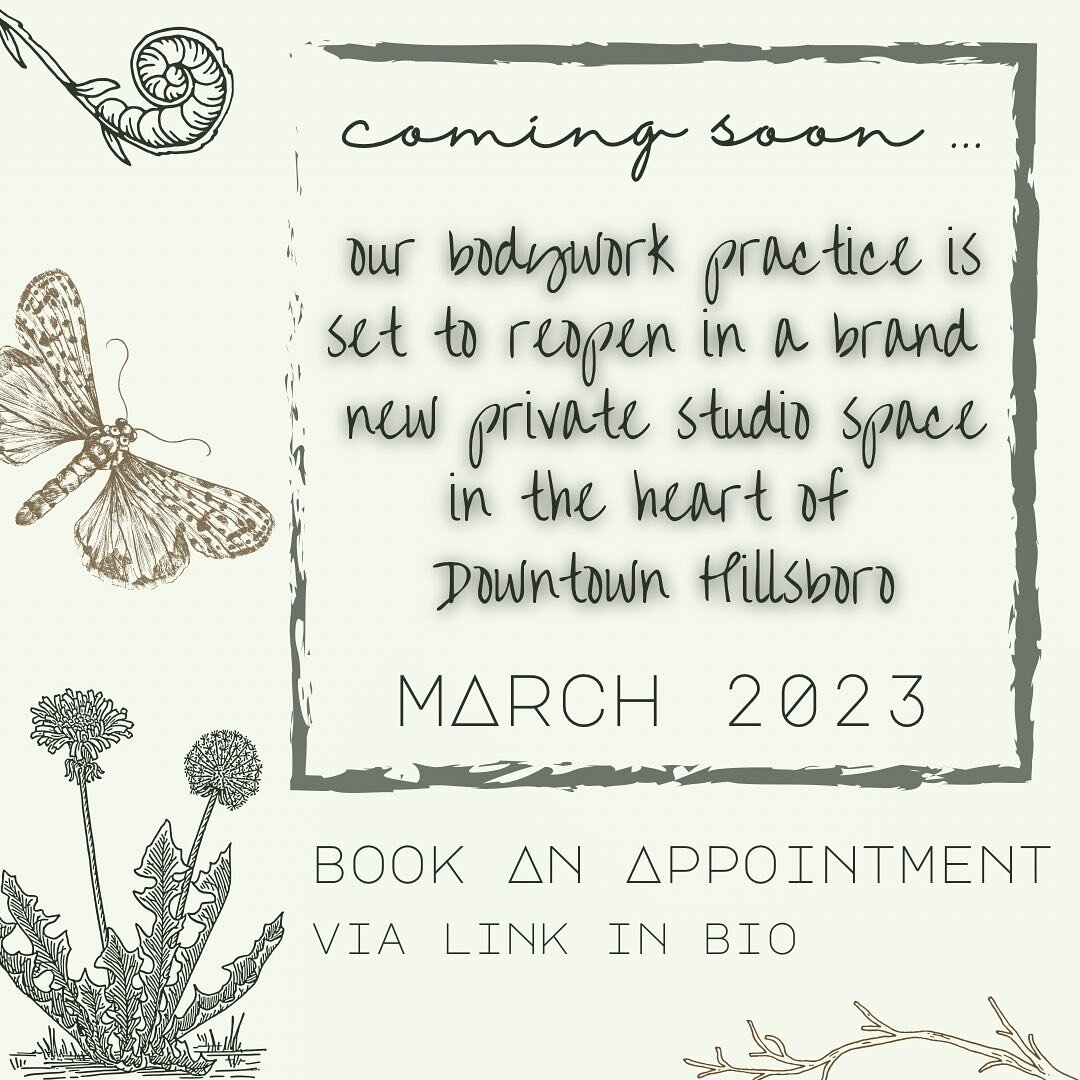 coming soon ...

our bodywork practice is set to reopen in a brand new private studio space in the heart of Downtown Hillsboro

MARCH 2023

BOOK AN APPOINTMENT
VIA LINK IN BIO